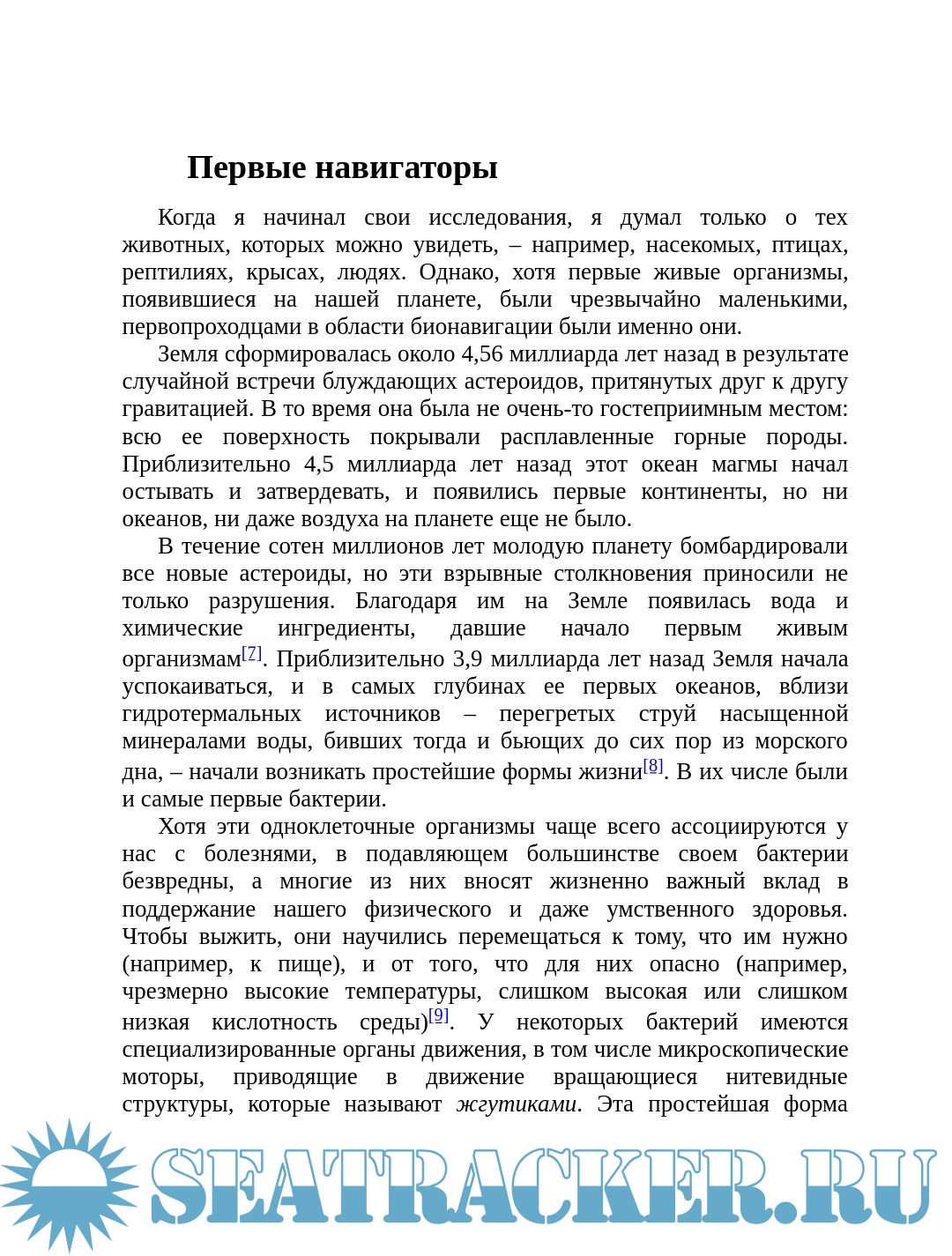 Первые навигаторы

Когда я начинал свои исследования, я думал только о тех животных, которых можно увидеть, – например, насекомых, птицах, рептилиях, крысах, людях. Однако, хотя первые живые организмы, появившиеся на нашей планете, были чрезвычайно маленькими, первопроходцами в области бионавигации были именно они.

Земля сформировалась около 4,56 миллиарда лет назад в результате случайной встречи блуждающих астероидов, притянутых друг к другу гравитацией. В то время она была не очень-то гостеприимным местом: всю ее поверхность покрывали расплавленные горные породы. Приблизительно 4,5 миллиарда лет назад этот океан магмы начал остывать и затвердевать, и появились первые континенты, но ни океанов, ни даже воздуха на планете еще не было.

В течение сотен миллионов лет молодую планету бомбардировали все новые астероиды, но эти взрывные столкновения приносили не только разрушения. Благодаря им на Земле появилась вода и химические ингредиенты, давшие начало первым живым организмам[7]. Приблизительно 3,9 миллиарда лет назад Земля начала успокаиваться, и в самых глубинах ее первых океанов, вблизи гидротермальных источников – перегретых струй насыщенной минералами воды, бивших тогда и бьющих до сих пор из морского дна, – начали возникать простейшие формы жизни[8]. В их числе были и самые первые бактерии.

Хотя эти одноклеточные организмы чаще всего ассоциируются у нас с болезнями, в подавляющем большинстве своем бактерии безвредны, а многие из них вносят жизненно важный вклад в поддержание нашего физического и даже умственного здоровья. Чтобы выжить, они научились перемещаться к тому, что им нужно (например, к пище), и от того, что для них опасно (например, чрезмерно высокие температуры, слишком высокая или слишком низкая кислотность среды)[9]. У некоторых бактерий имеются специализированные органы движения, в том числе микроскопические моторы, приводящие в движение вращающиеся нитевидные структуры, которые называют жгутиками. Эта простейшая форма

SEATRACKER.RU